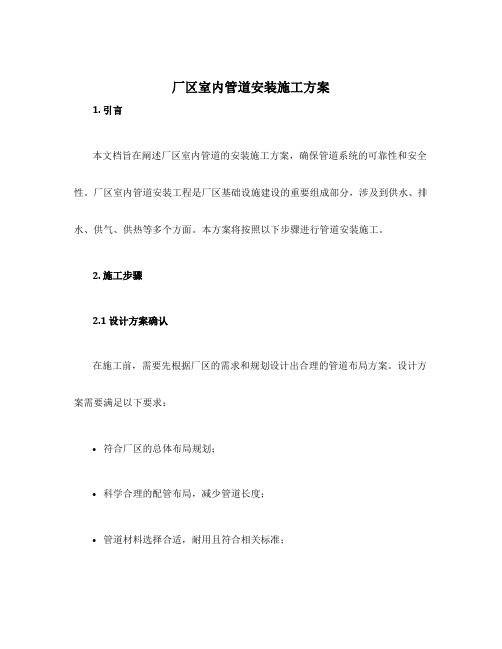 厂区室内管道安装施工方案

1. 引言

本文档旨在阐述厂区室内管道的安装施工方案，确保管道系统的可靠性和安全性。厂区室内管道安装工程是厂区基础设施建设的重要组成部分，涉及到供水、排水、供气、供热等多个方面。本方案将按照以下步骤进行管道安装施工。

2. 施工步骤

2.1 设计方案确认

在施工前，需要先根据厂区的需求和规划设计出合理的管道布局方案。设计方案需要满足以下要求：

• 符合厂区的总体布局规划；

• 科学合理的配管布局，减少管道长度；

• 管道材料选择合适，耐用且符合相关标准；